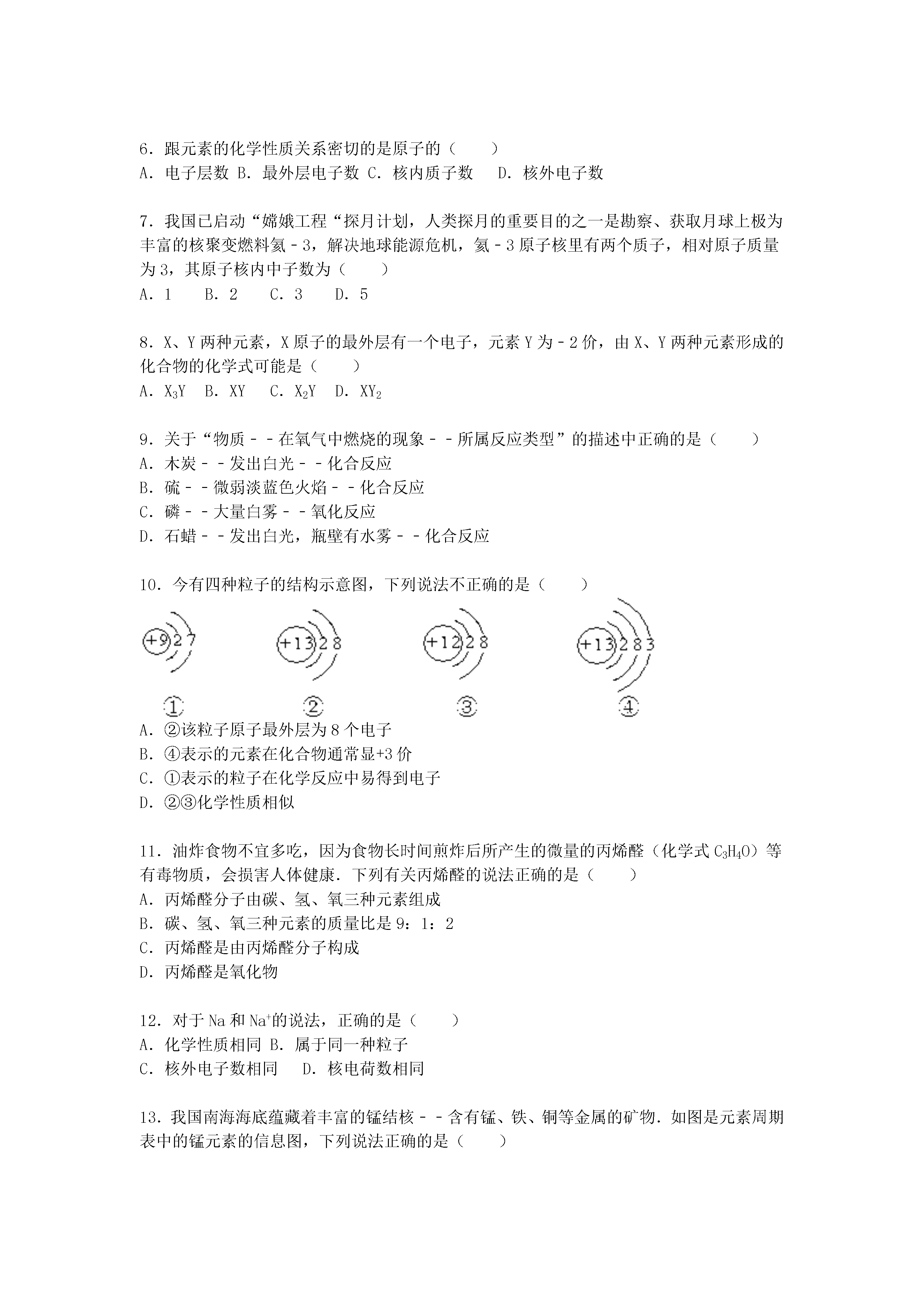 6．跟元素的化学性质关系密切的是原子的（　　）
A．电子层数 B．最外层电子数 C．核内质子数　 D．核外电子数

7．我国已启动“嫦娥工程“探月计划，人类探月的重要目的之一是勘察、获取月球上极为丰富的核聚变燃料氦﹣3，解决地球能源危机，氦﹣3原子核里有两个质子，相对原子质量为3，其原子核内中子数为（　　）
A．1　 B．2　 C．3　 D．5

8．X、Y两种元素，X原子的最外层有一个电子，元素Y为﹣2价，由X、Y两种元素形成的化合物的化学式可能是（　　）
A．$X_3Y$　B．XY　C．$X_2Y$　D．$XY_2$

9．关于“物质﹣﹣在氧气中燃烧的现象﹣﹣所属反应类型”的描述中正确的是（　　）
A．木炭﹣﹣发出白光﹣﹣化合反应
B．硫﹣﹣微弱淡蓝色火焰﹣﹣化合反应
C．磷﹣﹣大量白雾﹣﹣氧化反应
D．石蜡﹣﹣发出白光，瓶壁有水雾﹣﹣化合反应

10．今有四种粒子的结构示意图，下列说法不正确的是（　　）
+9 2 7　+13 2 8　+12 2 8　+13 2 8 3
①　②　③　④
A．②该粒子原子最外层为8个电子
B．④表示的元素在化合物通常显+3价
C．①表示的粒子在化学反应中易得到电子
D．②③化学性质相似

11．油炸食物不宜多吃，因为食物长时间煎炸后所产生的微量的丙烯醛（化学式$C_3H_4O$）等有毒物质，会损害人体健康．下列有关丙烯醛的说法正确的是（　　）
A．丙烯醛分子由碳、氢、氧三种元素组成
B．碳、氢、氧三种元素的质量比是9：1：2
C．丙烯醛是由丙烯醛分子构成
D．丙烯醛是氧化物

12．对于Na和$Na^+$的说法，正确的是（　　）
A．化学性质相同 B．属于同一种粒子
C．核外电子数相同　 D．核电荷数相同

13．我国南海海底蕴藏着丰富的锰结核﹣﹣含有锰、铁、铜等金属的矿物．如图是元素周期表中的锰元素的信息图，下列说法正确的是（　　）